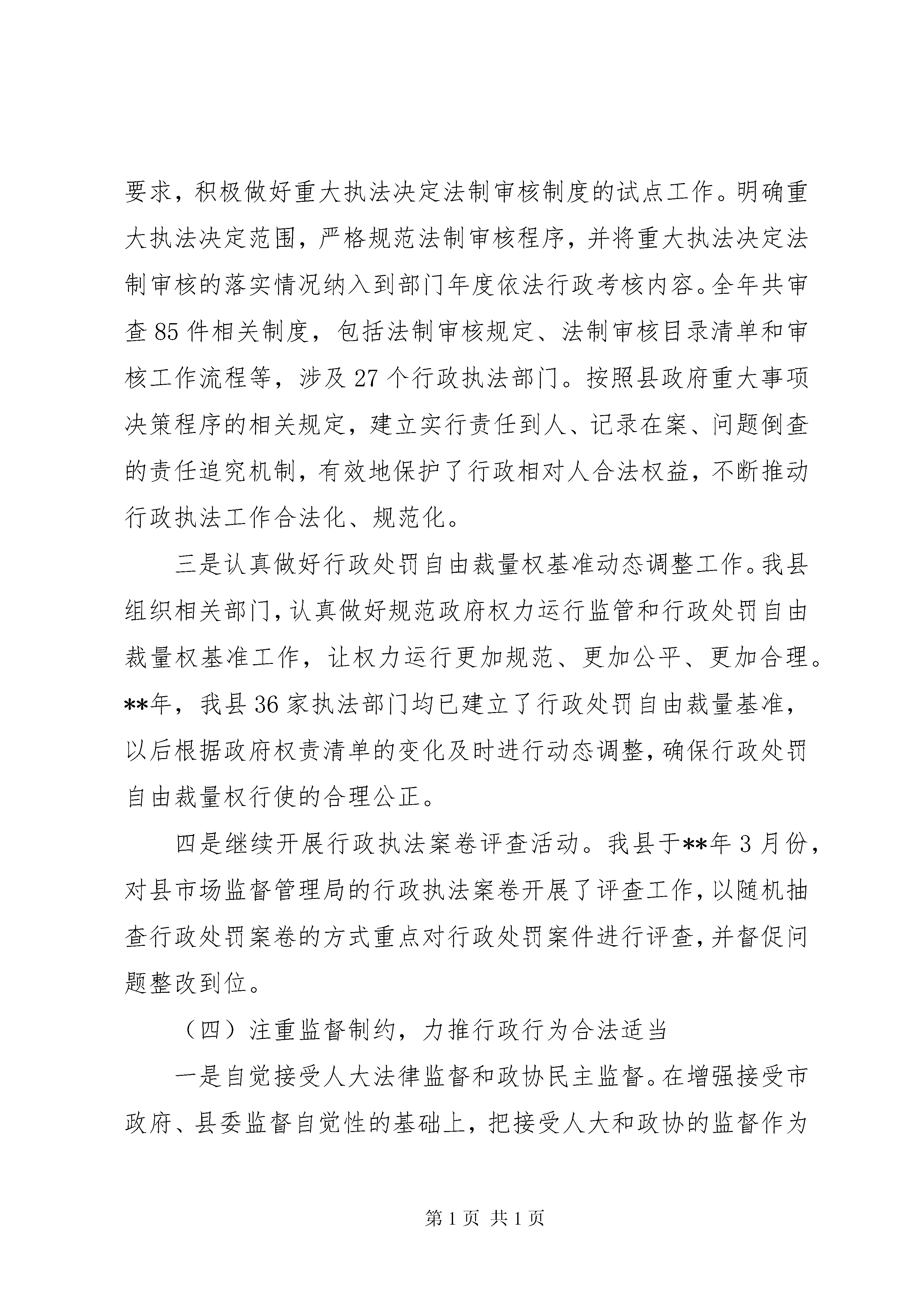 要求，积极做好重大执法决定法制审核制度的试点工作。明确重大执法决定范围，严格规范法制审核程序，并将重大执法决定法制审核的落实情况纳入到部门年度依法行政考核内容。全年共审查 85 件相关制度，包括法制审核规定、法制审核目录清单和审核工作流程等，涉及 27 个行政执法部门。按照县政府重大事项决策程序的相关规定，建立实行责任到人、记录在案、问题倒查的责任追究机制，有效地保护了行政相对人合法权益，不断推动行政执法工作合法化、规范化。

三是认真做好行政处罚自由裁量权基准动态调整工作。我县组织相关部门，认真做好规范政府权力运行监管和行政处罚自由裁量权基准工作，让权力运行更加规范、更加公平、更加合理。**年，我县 36 家执法部门均已建立了行政处罚自由裁量基准，以后根据政府权责清单的变化及时进行动态调整，确保行政处罚自由裁量权行使的合理公正。

四是继续开展行政执法案卷评查活动。我县于**年 3 月份，对县市场监督管理局的行政执法案卷开展了评查工作，以随机抽查行政处罚案卷的方式重点对行政处罚案件进行评查，并督促问题整改到位。

（四）注重监督制约，力推行政行为合法适当

一是自觉接受人大法律监督和政协民主监督。在增强接受市政府、县委监督自觉性的基础上，把接受人大和政协的监督作为

第 1 页 共 1 页